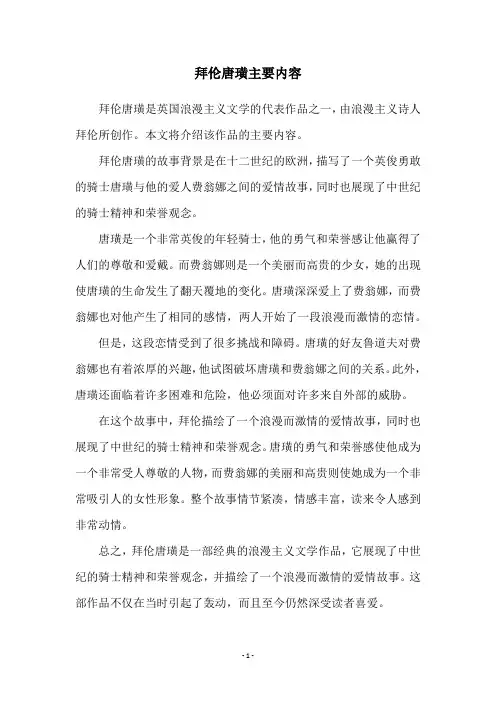 拜伦唐璜主要内容

拜伦唐璜是英国浪漫主义文学的代表作品之一，由浪漫主义诗人拜伦所创作。本文将介绍该作品的主要内容。

拜伦唐璜的故事背景是在十二世纪的欧洲，描写了一个英俊勇敢的骑士唐璜与他的爱人费翁娜之间的爱情故事，同时也展现了中世纪的骑士精神和荣誉观念。

唐璜是一个非常英俊的年轻骑士，他的勇气和荣誉感让他赢得了人们的尊敬和爱戴。而费翁娜则是一个美丽而高贵的少女，她的出现使唐璜的生命发生了翻天覆地的变化。唐璜深深爱上了费翁娜，而费翁娜也对他产生了相同的感情，两人开始了一段浪漫而激情的恋情。

但是，这段恋情受到了很多挑战和障碍。唐璜的好友鲁道夫对费翁娜也有着浓厚的兴趣，他试图破坏唐璜和费翁娜之间的关系。此外，唐璜还面临着许多困难和危险，他必须面对许多来自外部的威胁。

在这个故事中，拜伦描绘了一个浪漫而激情的爱情故事，同时也展现了中世纪的骑士精神和荣誉观念。唐璜的勇气和荣誉感使他成为一个非常受人尊敬的人物，而费翁娜的美丽和高贵则使她成为一个非常吸引人的女性形象。整个故事情节紧凑，情感丰富，读来令人感到非常动情。

总之，拜伦唐璜是一部经典的浪漫主义文学作品，它展现了中世纪的骑士精神和荣誉观念，并描绘了一个浪漫而激情的爱情故事。这部作品不仅在当时引起了轰动，而且至今仍然深受读者喜爱。

- 1 -